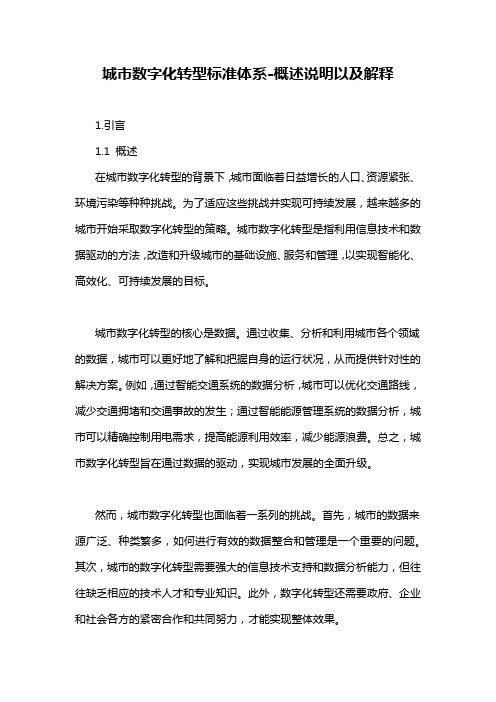 城市数字化转型标准体系-概述说明以及解释

1.引言

1.1 概述

在城市数字化转型的背景下，城市面临着日益增长的人口、资源紧张、环境污染等种种挑战。为了适应这些挑战并实现可持续发展，越来越多的城市开始采取数字化转型的策略。城市数字化转型是指利用信息技术和数据驱动的方法，改造和升级城市的基础设施、服务和管理，以实现智能化、高效化、可持续发展的目标。

城市数字化转型的核心是数据。通过收集、分析和利用城市各个领域的数据，城市可以更好地了解和把握自身的运行状况，从而提供针对性的解决方案。例如，通过智能交通系统的数据分析，城市可以优化交通路线，减少交通拥堵和交通事故的发生；通过智能能源管理系统的数据分析，城市可以精确控制用电需求，提高能源利用效率，减少能源浪费。总之，城市数字化转型旨在通过数据的驱动，实现城市发展的全面升级。

然而，城市数字化转型也面临着一系列的挑战。首先，城市的数据来源广泛、种类繁多，如何进行有效的数据整合和管理是一个重要的问题。其次，城市的数字化转型需要强大的信息技术支持和数据分析能力，但往往缺乏相应的技术人才和专业知识。此外，数字化转型还需要政府、企业和社会各方的紧密合作和共同努力，才能实现整体效果。